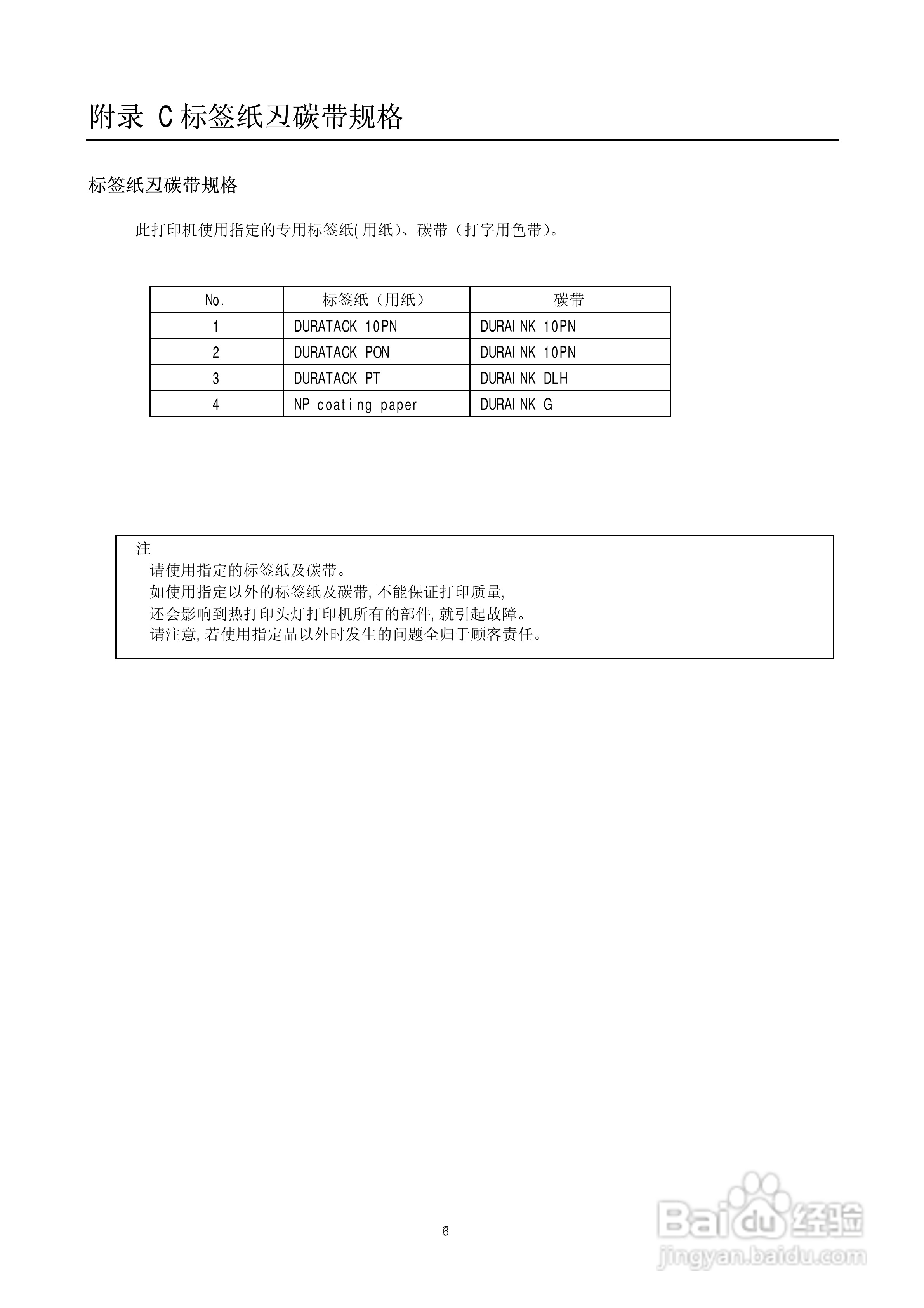 附录 C 标签纸刄碳带规格

标签纸刄碳带规格

此打印机使用指定的专用标签纸(用纸)、碳带（打字用色带)。

| No. | 标签纸（用纸） | 碳带 |
|---|---|---|
| 1 | DURATACK 10PN | DURAINK 10PN |
| 2 | DURATACK PON | DURAINK 10PN |
| 3 | DURATACK PT | DURAINK DLH |
| 4 | NP coating paper | DURAINK G |

注
请使用指定的标签纸及碳带。
如使用指定以外的标签纸及碳带,不能保证打印质量,
还会影响到热打印头灯打印机所有的部件,就引起故障。
请注意,若使用指定品以外时发生的问题全归于顾客责任。

6

Baidu经验
jingyan.baidu.com